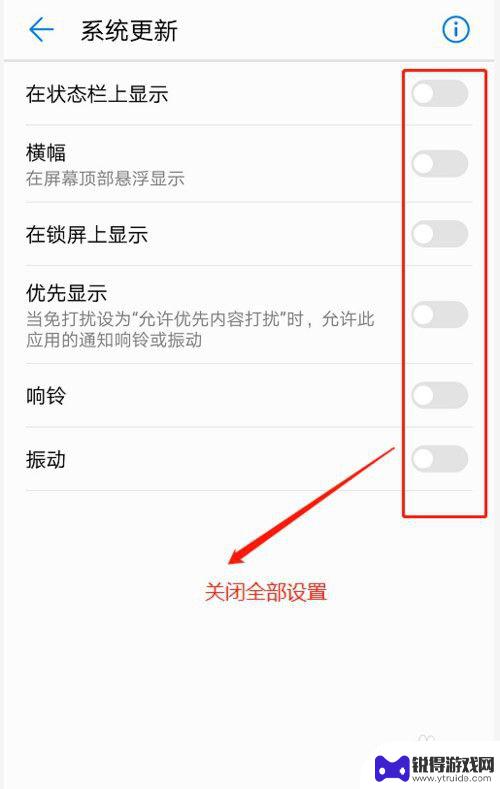 系统更新

在状态栏上显示

横幅
在屏幕顶部悬浮显示

在锁屏上显示

优先显示
当免打扰设为“允许优先内容打扰”时，允许此应用的通知响铃或振动

响铃

振动

关闭全部设置

锐得游戏网
www.ytruido.com